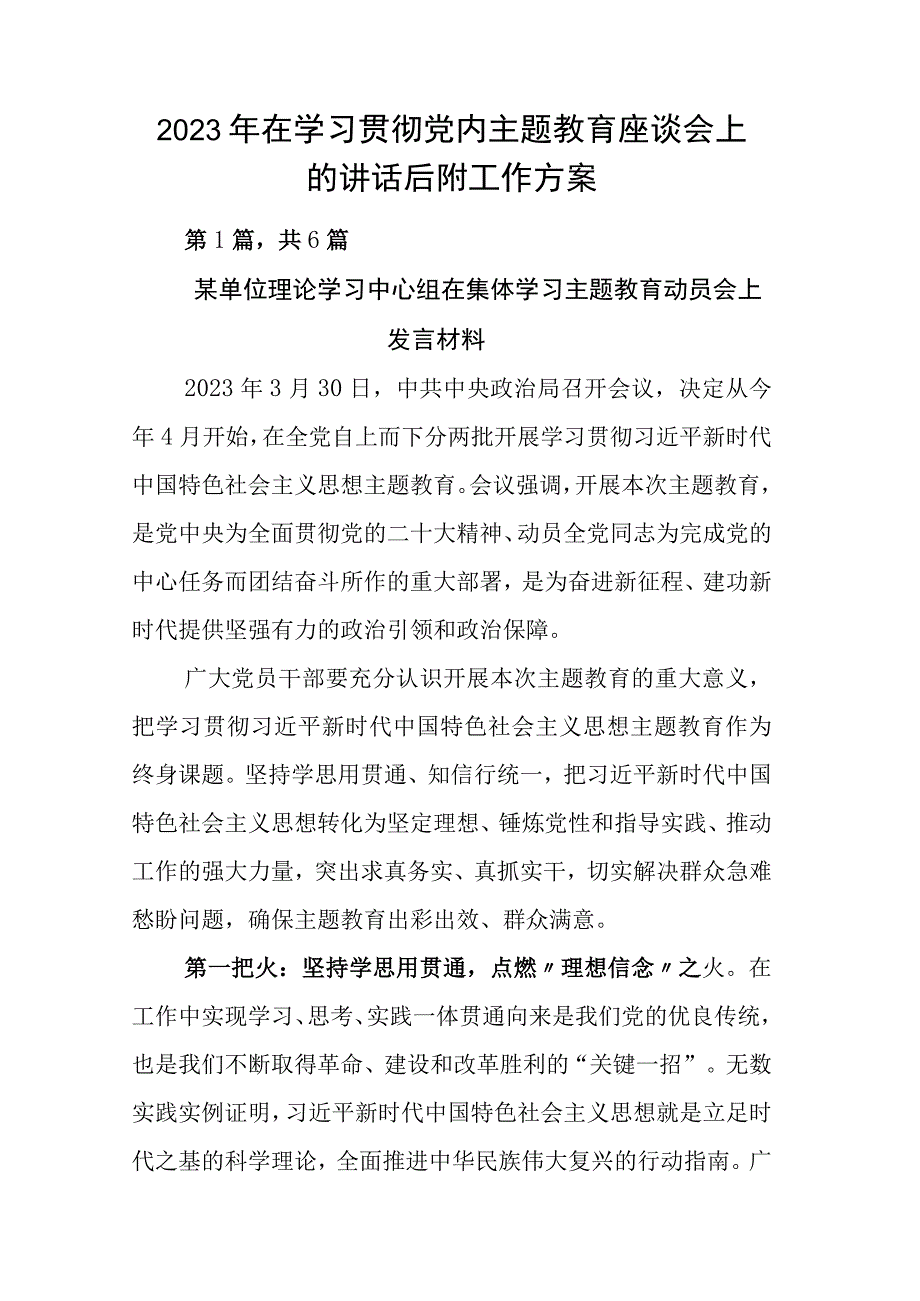 2023年在学习贯彻党内主题教育座谈会上的讲话后附工作方案

第1篇，共6篇

某单位理论学习中心组在集体学习主题教育动员会上发言材料

2023年3月30日，中共中央政治局召开会议，决定从今年4月开始，在全党自上而下分两批开展学习贯彻习近平新时代中国特色社会主义思想主题教育。会议强调，开展本次主题教育，是党中央为全面贯彻党的二十大精神、动员全党同志为完成党的中心任务而团结奋斗所作的重大部署，是为奋进新征程、建功新时代提供坚强有力的政治引领和政治保障。

广大党员干部要充分认识开展本次主题教育的重大意义，把学习贯彻习近平新时代中国特色社会主义思想主题教育作为终身课题。坚持学思用贯通、知信行统一，把习近平新时代中国特色社会主义思想转化为坚定理想、锤炼党性和指导实践、推动工作的强大力量，突出求真务实、真抓实干，切实解决群众急难愁盼问题，确保主题教育出彩出效、群众满意。

第一把火：坚持学思用贯通，点燃〃理想信念〃之火。在工作中实现学习、思考、实践一体贯通向来是我们党的优良传统，也是我们不断取得革命、建设和改革胜利的“关键一招”。无数实践实例证明，习近平新时代中国特色社会主义思想就是立足时代之基的科学理论，全面推进中华民族伟大复兴的行动指南。广